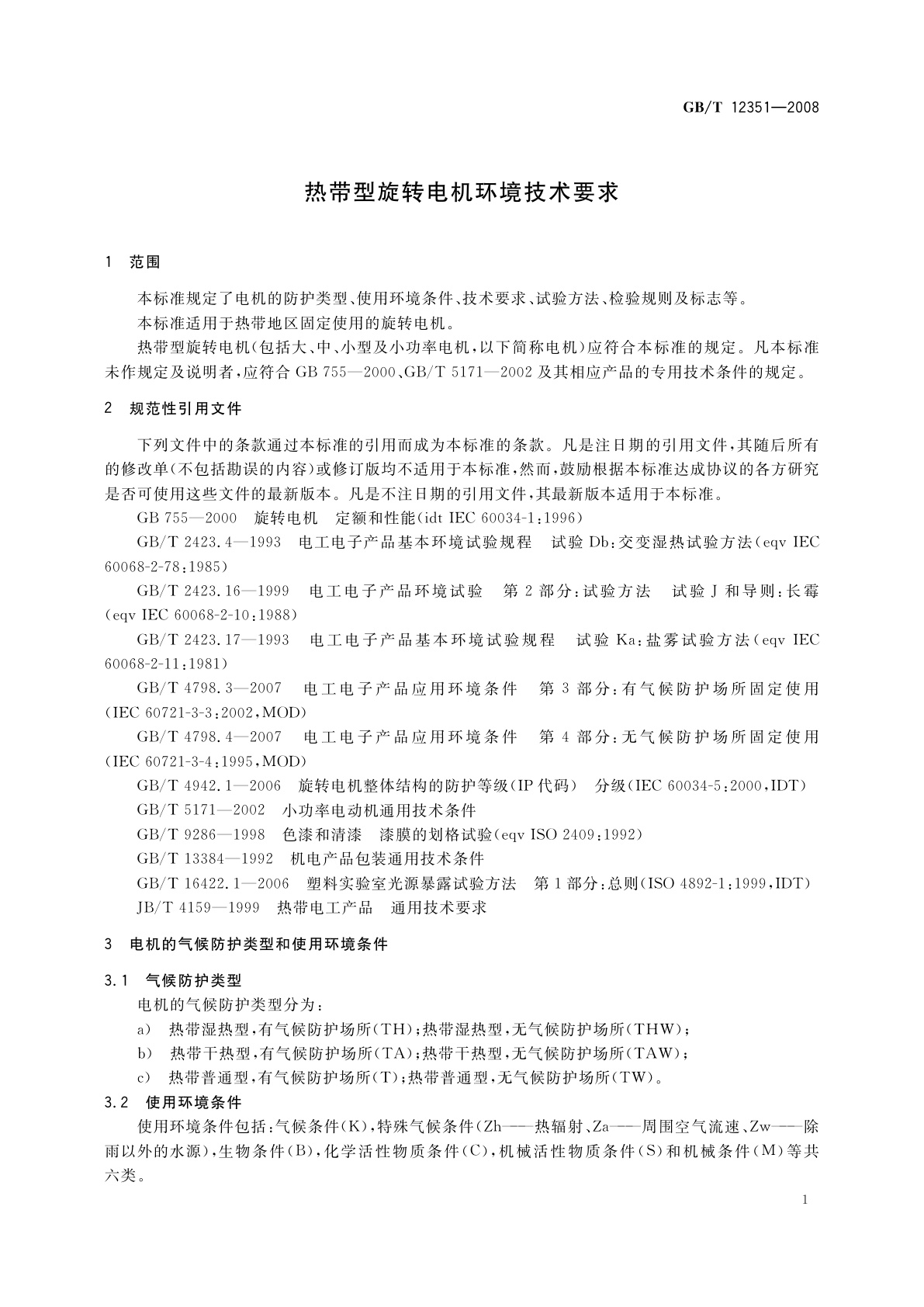 GB/T 12351—2008

热带型旋转电机环境技术要求

1 范围

本标准规定了电机的防护类型、使用环境条件、技术要求、试验方法、检验规则及标志等。

本标准适用于热带地区固定使用的旋转电机。

热带型旋转电机(包括大、中、小型及小功率电机,以下简称电机)应符合本标准的规定。凡本标准未作规定及说明者,应符合 GB 755—2000、GB/T 5171—2002 及其相应产品的专用技术条件的规定。

2 规范性引用文件

下列文件中的条款通过本标准的引用而成为本标准的条款。凡是注日期的引用文件,其随后所有的修改单(不包括勘误的内容)或修订版均不适用于本标准,然而,鼓励根据本标准达成协议的各方研究是否可使用这些文件的最新版本。凡是不注日期的引用文件,其最新版本适用于本标准。

GB 755—2000 旋转电机 定额和性能(idt IEC 60034-1:1996)

GB/T 2423.4—1993 电工电子产品基本环境试验规程 试验 Db:交变湿热试验方法(eqv IEC 60068-2-78:1985)

GB/T 2423.16—1999 电工电子产品环境试验 第 2 部分:试验方法 试验 J 和导则:长霉(eqv IEC 60068-2-10:1988)

GB/T 2423.17—1993 电工电子产品基本环境试验规程 试验 Ka:盐雾试验方法(eqv IEC 60068-2-11:1981)

GB/T 4798.3—2007 电工电子产品应用环境条件 第 3 部分:有气候防护场所固定使用(IEC 60721-3-3:2002,MOD)

GB/T 4798.4—2007 电工电子产品应用环境条件 第 4 部分:无气候防护场所固定使用(IEC 60721-3-4:1995,MOD)

GB/T 4942.1—2006 旋转电机整体结构的防护等级(IP 代码) 分级(IEC 60034-5:2000,IDT)

GB/T 5171—2002 小功率电动机通用技术条件

GB/T 9286—1998 色漆和清漆 漆膜的划格试验(eqv ISO 2409:1992)

GB/T 13384—1992 机电产品包装通用技术条件

GB/T 16422.1—2006 塑料实验室光源暴露试验方法 第 1 部分:总则(ISO 4892-1:1999,IDT)

JB/T 4159—1999 热带电工产品 通用技术要求

3 电机的气候防护类型和使用环境条件

3.1 气候防护类型

电机的气候防护类型分为:

a) 热带湿热型,有气候防护场所(TH);热带湿热型,无气候防护场所(THW);

b) 热带干热型,有气候防护场所(TA);热带干热型,无气候防护场所(TAW);

c) 热带普通型,有气候防护场所(T);热带普通型,无气候防护场所(TW)。

3.2 使用环境条件

使用环境条件包括:气候条件(K),特殊气候条件(Zh——热辐射、Za——周围空气流速、Zw——除雨以外的水源),生物条件(B),化学活性物质条件(C),机械活性物质条件(S)和机械条件(M)等共六类。

1